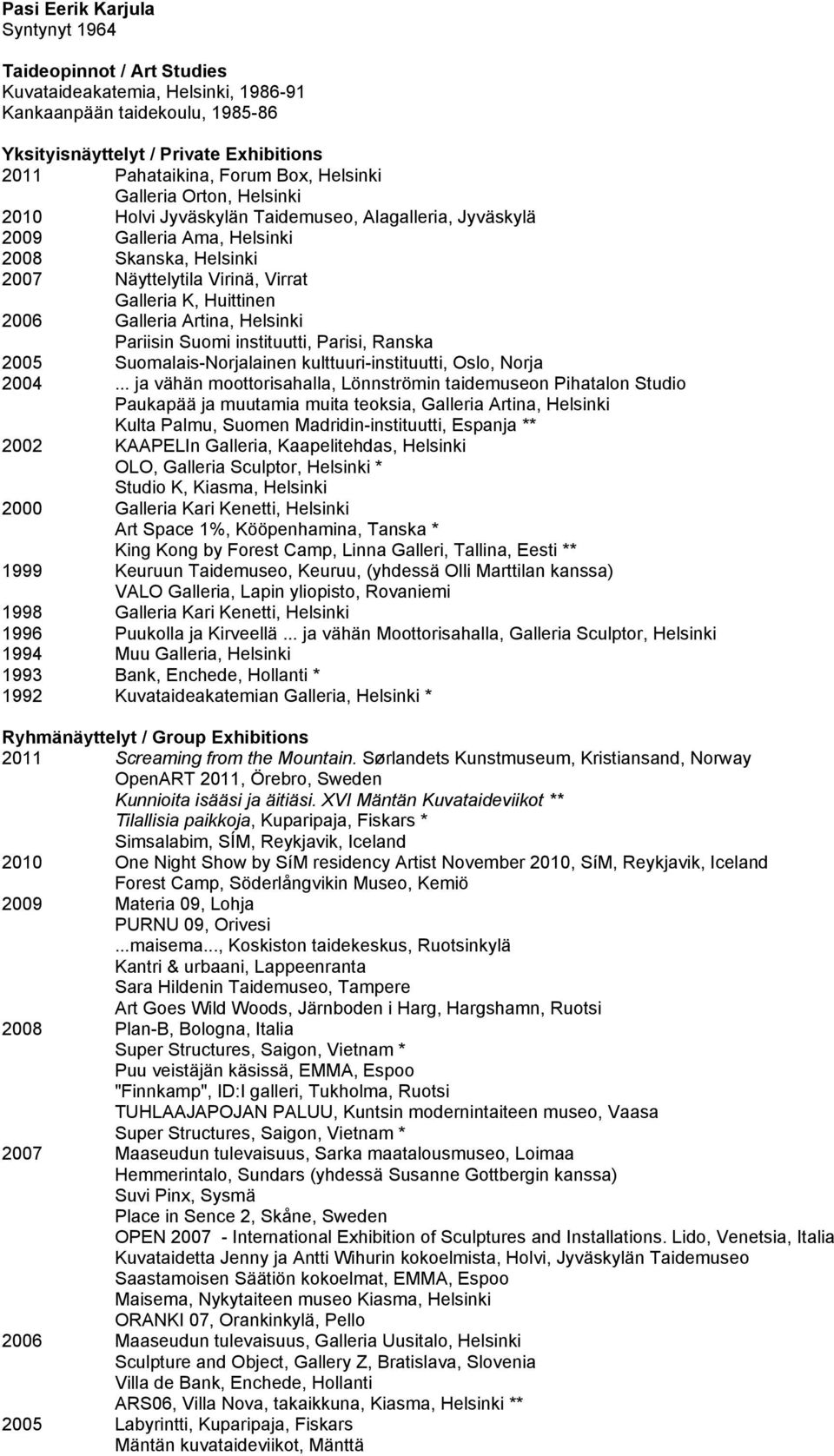 Pasi Eerik Karjula
Syntynyt 1964

Taideopinnot / Art Studies
Kuvataideakatemia, Helsinki, 1986-91
Kankaanpään taidekoulu, 1985-86

Yksityisnäyttelyt / Private Exhibitions
2011 Pahataikina, Forum Box, Helsinki
Galleria Orton, Helsinki
2010 Holvi Jyväskylän Taidemuseo, Alagalleria, Jyväskylä
2009 Galleria Ama, Helsinki
2008 Skanska, Helsinki
2007 Näyttelytila Virinä, Virrat
Galleria K, Huittinen
2006 Galleria Artina, Helsinki
Pariisin Suomi instituutti, Parisi, Ranska
2005 Suomalais-Norjalainen kulttuuri-instituutti, Oslo, Norja
2004 ... ja vähän moottorisahalla, Lönnströmin taidemuseon Pihatalon Studio
Paukapää ja muutamia muita teoksia, Galleria Artina, Helsinki
Kulta Palmu, Suomen Madridin-instituutti, Espanja **
2002 KAAPELIn Galleria, Kaapelitehdas, Helsinki
OLO, Galleria Sculptor, Helsinki *
Studio K, Kiasma, Helsinki
2000 Galleria Kari Kenetti, Helsinki
Art Space 1%, Kööpenhamina, Tanska *
King Kong by Forest Camp, Linna Galleri, Tallina, Eesti **
1999 Keuruun Taidemuseo, Keuruu, (yhdessä Olli Marttilan kanssa)
VALO Galleria, Lapin yliopisto, Rovaniemi
1998 Galleria Kari Kenetti, Helsinki
1996 Puukolla ja Kirveellä ... ja vähän Moottorisahalla, Galleria Sculptor, Helsinki
1994 Muu Galleria, Helsinki
1993 Bank, Enchede, Hollanti *
1992 Kuvataideakatemian Galleria, Helsinki *

Ryhmänäyttelyt / Group Exhibitions
2011 Screaming from the Mountain. Sørlandets Kunstmuseum, Kristiansand, Norway
OpenART 2011, Örebro, Sweden
Kunnioita isääsi ja äitiäsi. XVI Mäntän Kuvataideviikot **
Tilallisia paikkoja, Kuparipaja, Fiskars *
Simsalabim, SÍM, Reykjavik, Iceland
2010 One Night Show by SíM residency Artist November 2010, SíM, Reykjavik, Iceland
Forest Camp, Söderlångvikin Museo, Kemiö
2009 Materia 09, Lohja
PURNU 09, Orivesi
...maisema..., Koskiston taidekeskus, Ruotsinkylä
Kantri & urbaani, Lappeenranta
Sara Hildenin Taidemuseo, Tampere
Art Goes Wild Woods, Järnboden i Harg, Hargshamn, Ruotsi
2008 Plan-B, Bologna, Italia
Super Structures, Saigon, Vietnam *
Puu veistäjän käsissä, EMMA, Espoo
"Finnkamp", ID:I galleri, Tukholma, Ruotsi
TUHLAAJAPOJAN PALUU, Kuntsin modernintaiteen museo, Vaasa
Super Structures, Saigon, Vietnam *
2007 Maaseudun tulevaisuus, Sarka maatalousmuseo, Loimaa
Hemmerintalo, Sundars (yhdessä Susanne Gottbergin kanssa)
Suvi Pinx, Sysmä
Place in Sence 2, Skåne, Sweden
OPEN 2007 - International Exhibition of Sculptures and Installations. Lido, Venetsia, Italia
Kuvataidetta Jenny ja Antti Wihurin kokoelmista, Holvi, Jyväskylän Taidemuseo
Saastamoisen Säätiön kokoelmat, EMMA, Espoo
Maisema, Nykytaiteen museo Kiasma, Helsinki
ORANKI 07, Orankinkylä, Pello
2006 Maaseudun tulevaisuus, Galleria Uusitalo, Helsinki
Sculpture and Object, Gallery Z, Bratislava, Slovenia
Villa de Bank, Enchede, Hollanti
ARS06, Villa Nova, takaikkuna, Kiasma, Helsinki **
2005 Labyrintti, Kuparipaja, Fiskars
Mäntän kuvataideviikot, Mänttä